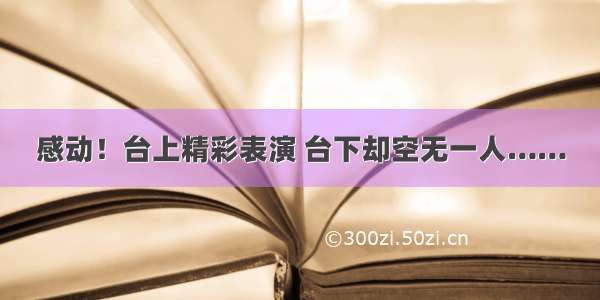 感动！台上精彩表演 台下却空无一人……

©300zi.50zi.cn